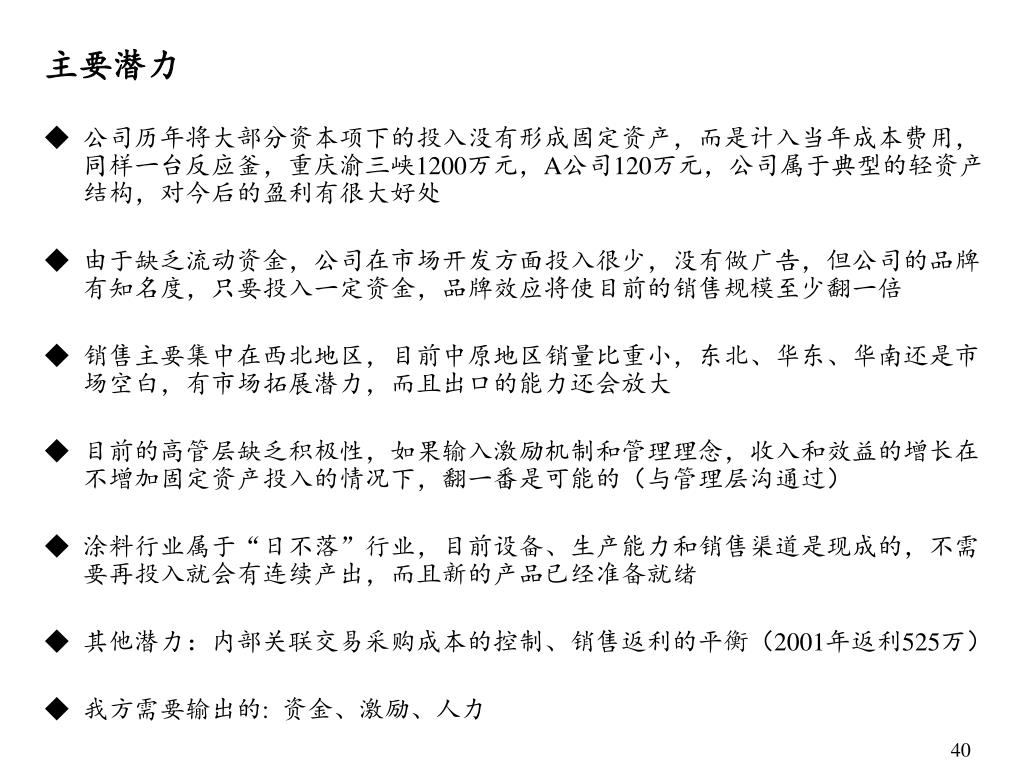 主要潜力

◆ 公司历年将大部分资本项下的投入没有形成固定资产，而是计入当年成本费用，同样一台反应釜，重庆渝三峡1200万元，A公司120万元，公司属于典型的轻资产结构，对今后的盈利有很大好处

◆ 由于缺乏流动资金，公司在市场开发方面投入很少，没有做广告，但公司的品牌有知名度，只要投入一定资金，品牌效应将使目前的销售规模至少翻一倍

◆ 销售主要集中在西北地区，目前中原地区销量比重小，东北、华东、华南还是市场空白，有市场拓展潜力，而且出口的能力还会放大

◆ 目前的高管层缺乏积极性，如果输入激励机制和管理理念，收入和效益的增长在不增加固定资产投入的情况下，翻一番是可能的（与管理层沟通过）

◆ 涂料行业属于“日不落”行业，目前设备、生产能力和销售渠道是现成的，不需要再投入就会有连续产出，而且新的产品已经准备就绪

◆ 其他潜力：内部关联交易采购成本的控制、销售返利的平衡（2001年返利525万）

◆ 我方需要输出的: 资金、激励、人力

40